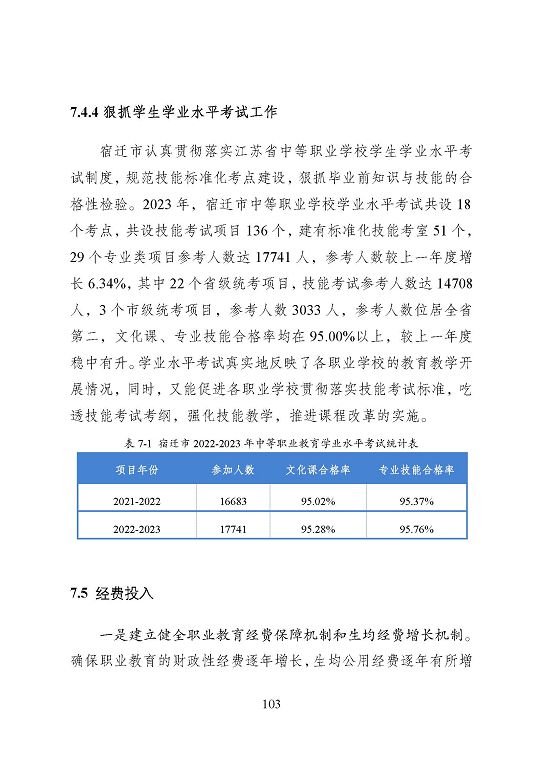 7.4.4 狠抓学生学业水平考试工作

宿迁市认真贯彻落实江苏省中等职业学校学生学业水平考试制度，规范技能标准化考点建设，狠抓毕业前知识与技能的合格性检验。2023 年，宿迁市中等职业学校学业水平考试共设 18 个考点，共设技能考试项目 136 个，建有标准化技能考室 51 个，29 个专业类项目参考人数达 17741 人，参考人数较上一年度增长 6.34%，其中 22 个省级统考项目，技能考试参考人数达 14708 人，3 个市级统考项目，参考人数 3033 人，参考人数位居全省第二，文化课、专业技能合格率均在 95.00%以上，较上一年度稳中有升。学业水平考试真实地反映了各职业学校的教育教学开展情况，同时，又能促进各职业学校贯彻落实技能考试标准，吃透技能考试考纲，强化技能教学，推进课程改革的实施。

表 7-1 宿迁市 2022-2023 年中等职业教育学业水平考试统计表

| 项目年份 | 参加人数 | 文化课合格率 | 专业技能合格率 |
|---|---|---|---|
| 2021-2022 | 16683 | 95.02% | 95.37% |
| 2022-2023 | 17741 | 95.28% | 95.76% |

7.5 经费投入

一是建立健全职业教育经费保障机制和生均经费增长机制。确保职业教育的财政性经费逐年增长，生均公用经费逐年有所增

103